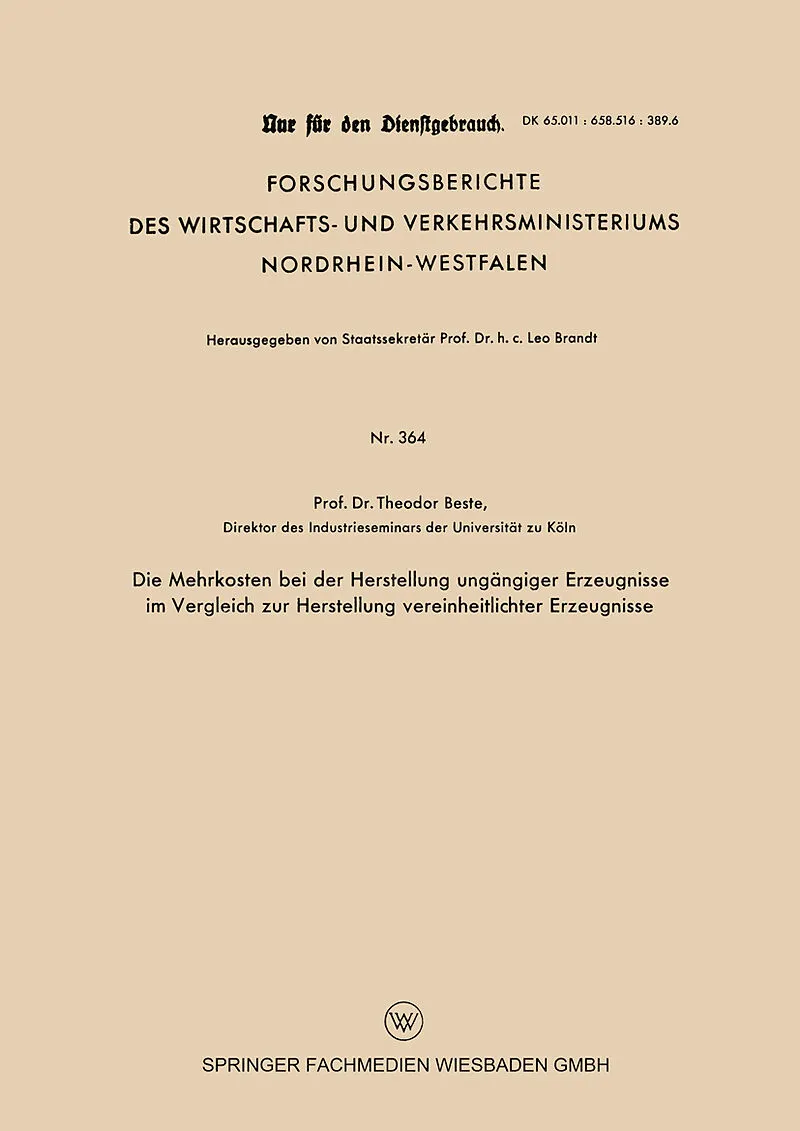 Nur für den Dienstgebrauch. DK 65.011 : 658.516 : 389.6

FORSCHUNGSBERICHTE
DES WIRTSCHAFTS- UND VERKEHRSMINISTERIUMS
NORDRHEIN-WESTFALEN

Herausgegeben von Staatssekretär Prof. Dr. h. c. Leo Brandt

Nr. 364

Prof. Dr. Theodor Beste,
Direktor des Industrieseminars der Universität zu Köln

Die Mehrkosten bei der Herstellung ungängiger Erzeugnisse im Vergleich zur Herstellung vereinheitlichter Erzeugnisse

W

SPRINGER FACHMEDIEN WIESBADEN GMBH